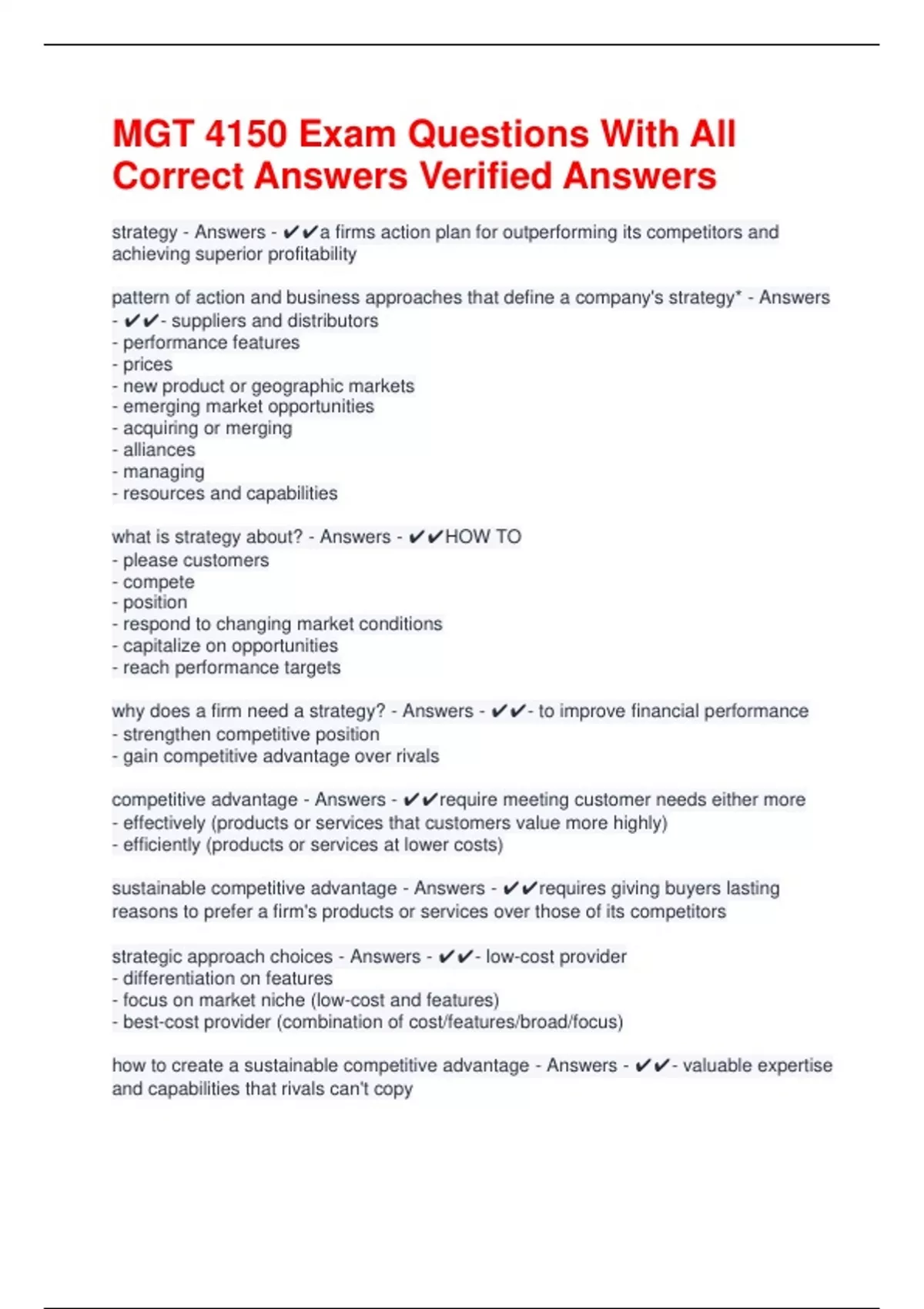 MGT 4150 Exam Questions With All Correct Answers Verified Answers

strategy - Answers - ✔✔a firms action plan for outperforming its competitors and achieving superior profitability

pattern of action and business approaches that define a company's strategy* - Answers - ✔✔- suppliers and distributors
- performance features
- prices
- new product or geographic markets
- emerging market opportunities
- acquiring or merging
- alliances
- managing
- resources and capabilities

what is strategy about? - Answers - ✔✔HOW TO
- please customers
- compete
- position
- respond to changing market conditions
- capitalize on opportunities
- reach performance targets

why does a firm need a strategy? - Answers - ✔✔- to improve financial performance
- strengthen competitive position
- gain competitive advantage over rivals

competitive advantage - Answers - ✔✔require meeting customer needs either more
- effectively (products or services that customers value more highly)
- efficiently (products or services at lower costs)

sustainable competitive advantage - Answers - ✔✔requires giving buyers lasting reasons to prefer a firm's products or services over those of its competitors

strategic approach choices - Answers - ✔✔- low-cost provider
- differentiation on features
- focus on market niche (low-cost and features)
- best-cost provider (combination of cost/features/broad/focus)

how to create a sustainable competitive advantage - Answers - ✔✔- valuable expertise and capabilities that rivals can't copy